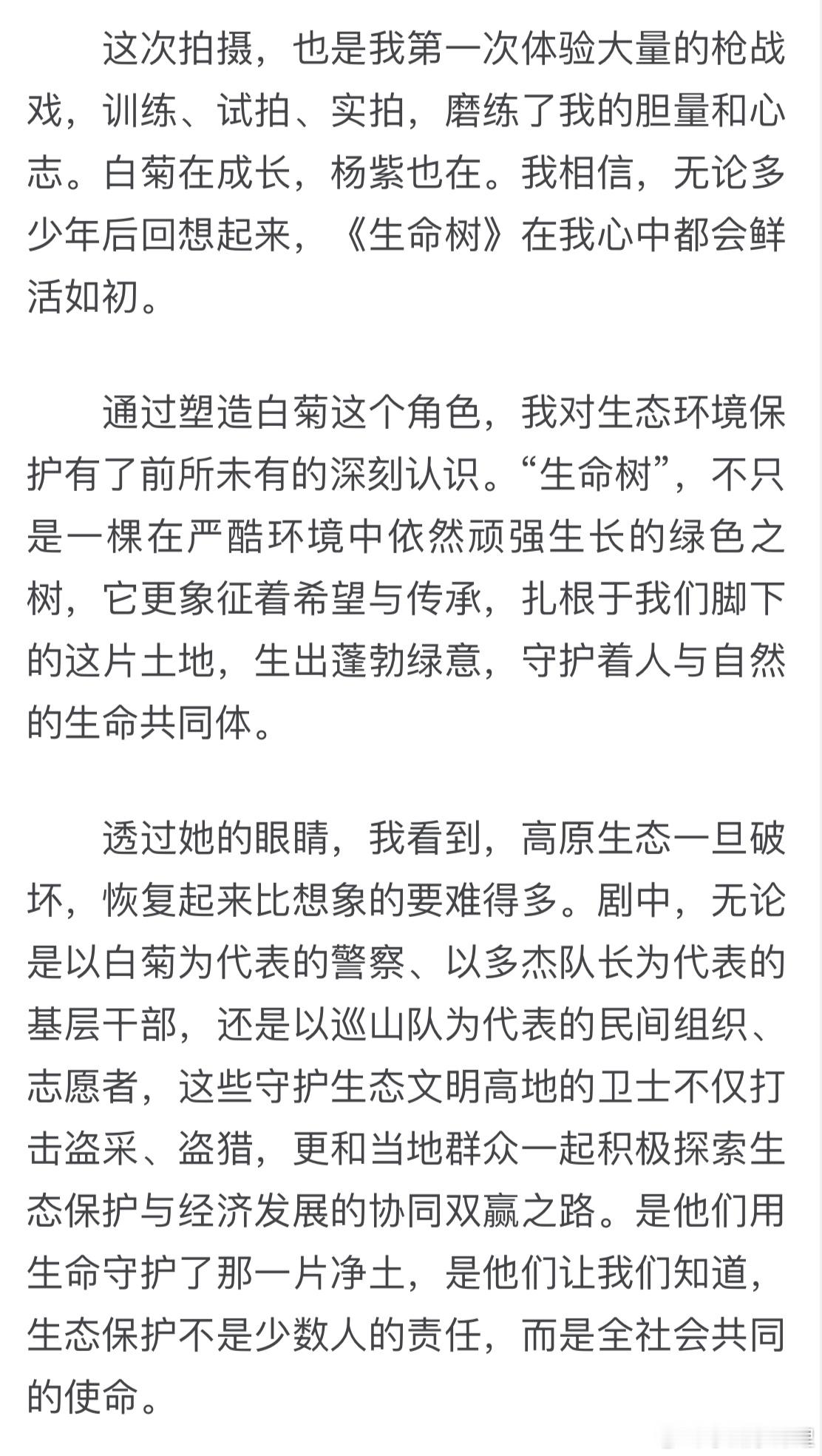 这次拍摄，也是我第一次体验大量的枪战戏，训练、试拍、实拍，磨练了我的胆量和心志。白菊在成长，杨紫也在。我相信，无论多少年后回想起来，《生命树》在我心中都会鲜活如初。

通过塑造白菊这个角色，我对生态环境保护有了前所未有的深刻认识。“生命树”，不只是一棵在严酷环境中依然顽强生长的绿色之树，它更象征着希望与传承，扎根于我们脚下的这片土地，生出蓬勃绿意，守护着人与自然的生命共同体。

透过她的眼睛，我看到，高原生态一旦破坏，恢复起来比想象的要难得多。剧中，无论是以白菊为代表的警察、以多杰队长为代表的基层干部，还是以巡山队为代表的民间组织、志愿者，这些守护生态文明高地的卫士不仅打击盗采、盗猎，更和当地群众一起积极探索生态保护与经济发展的协同双赢之路。是他们用生命守护了那一片净土，是他们让我们知道，生态保护不是少数人的责任，而是全社会共同的使命。